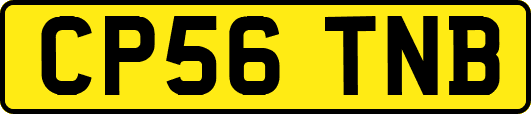 CP56 TNB